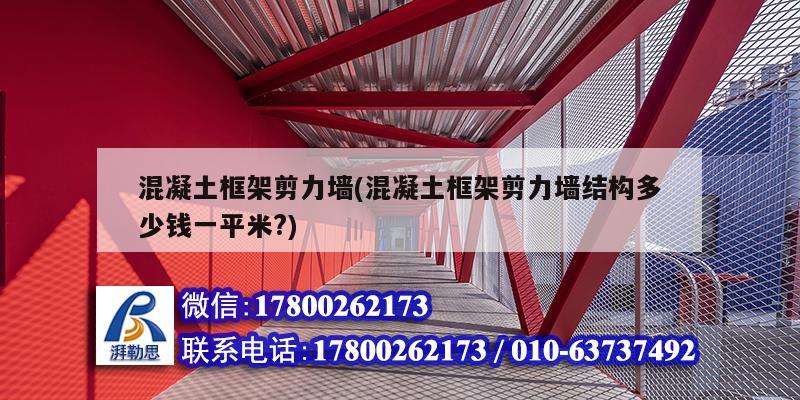 混凝土框架剪力墙(混凝土框架剪力墙结构多少钱一平米?)

湃勒思

微信:17800262173

联系电话:17800262173 / 010-63737492